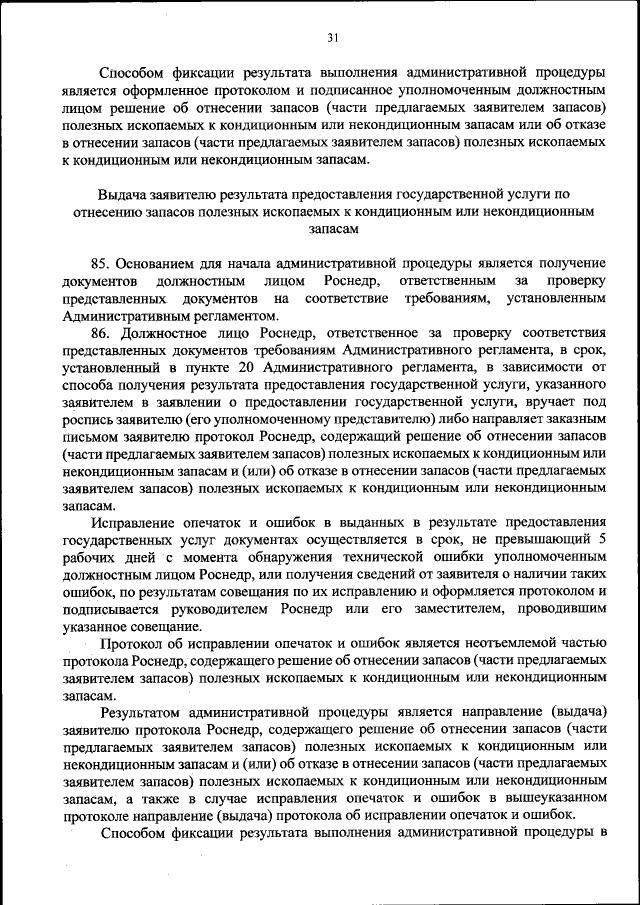 31

Способом фиксации результата выполнения административной процедуры является оформленное протоколом и подписанное уполномоченным должностным лицом решение об отнесении запасов (части предлагаемых заявителем запасов) полезных ископаемых к кондиционным или некондиционным запасам или об отказе в отнесении запасов (части предлагаемых заявителем запасов) полезных ископаемых к кондиционным или некондиционным запасам.

Выдача заявителю результата предоставления государственной услуги по отнесению запасов полезных ископаемых к кондиционным или некондиционным запасам

85. Основанием для начала административной процедуры является получение документов должностным лицом Роснедр, ответственным за проверку представленных документов на соответствие требованиям, установленным Административным регламентом.

86. Должностное лицо Роснедр, ответственное за проверку соответствия представленных документов требованиям Административного регламента, в срок, установленный в пункте 20 Административного регламента, в зависимости от способа получения результата предоставления государственной услуги, указанного заявителем в заявлении о предоставлении государственной услуги, вручает под роспись заявителю (его уполномоченному представителю) либо направляет заказным письмом заявителю протокол Роснедр, содержащий решение об отнесении запасов (части предлагаемых заявителем запасов) полезных ископаемых к кондиционным или некондиционным запасам и (или) об отказе в отнесении запасов (части предлагаемых заявителем запасов) полезных ископаемых к кондиционным или некондиционным запасам.

Исправление опечаток и ошибок в выданных в результате предоставления государственных услуг документах осуществляется в срок, не превышающий 5 рабочих дней с момента обнаружения технической ошибки уполномоченным должностным лицом Роснедр, или получения сведений от заявителя о наличии таких ошибок, по результатам совещания по их исправлению и оформляется протоколом и подписывается руководителем Роснедр или его заместителем, проводившим указанное совещание.

Протокол об исправлении опечаток и ошибок является неотъемлемой частью протокола Роснедр, содержащего решение об отнесении запасов (части предлагаемых заявителем запасов) полезных ископаемых к кондиционным или некондиционным запасам.

Результатом административной процедуры является направление (выдача) заявителю протокола Роснедр, содержащего решение об отнесении запасов (части предлагаемых заявителем запасов) полезных ископаемых к кондиционным или некондиционным запасам и (или) об отказе в отнесении запасов (части предлагаемых заявителем запасов) полезных ископаемых к кондиционным или некондиционным запасам, а также в случае исправления опечаток и ошибок в вышеуказанном протоколе направление (выдача) протокола об исправлении опечаток и ошибок.

Способом фиксации результата выполнения административной процедуры в